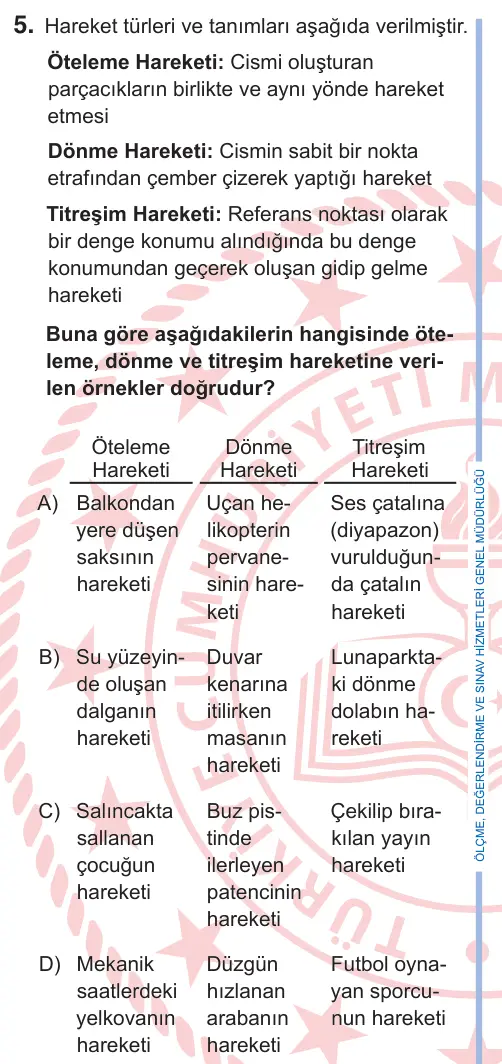 5. Hareket türleri ve tanımları aşağıda verilmiştir.

**Öteleme Hareketi:** Cismi oluşturan parçacıkların birlikte ve aynı yönde hareket etmesi

**Dönme Hareketi:** Cismin sabit bir nokta etrafından çember çizerek yaptığı hareket

**Titreşim Hareketi:** Referans noktası olarak bir denge konumu alındığında bu denge konumundan geçerek oluşan gidip gelme hareketi

**Buna göre aşağıdakilerin hangisinde öteleme, dönme ve titreşim hareketine verilen örnekler doğrudur?**

| | Öteleme Hareketi | Dönme Hareketi | Titreşim Hareketi |
|---|---|---|---|
| A) | Balkondan yere düşen saksının hareketi | Uçan helikopterin pervanesinin hareketi | Ses çatalına (diyapazon) vurulduğunda çatalın hareketi |
| B) | Su yüzeyinde oluşan dalganın hareketi | Duvar kenarına itilirken masanın hareketi | Lunaparktaki dönme dolabın hareketi |
| C) | Salıncakta sallanan çocuğun hareketi | Buz pistinde ilerleyen patencinin hareketi | Çekilip bırakılan yayın hareketi |
| D) | Mekanik saatlerdeki yelkovanın hareketi | Düzgün hızlanan arabanın hareketi | Futbol oynayan sporcunun hareketi |

ÖLÇME, DEĞERLENDİRME VE SINAV HİZMETLERİ GENEL MÜDÜRLÜĞÜ